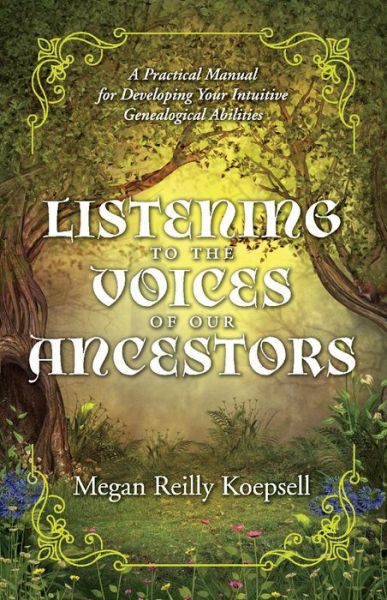 A Practical Manual for Developing Your Intuitive Genealogical Abilities

LISTENING TO THE VOICES OF OUR ANCESTORS

Megan Reilly Koepsell